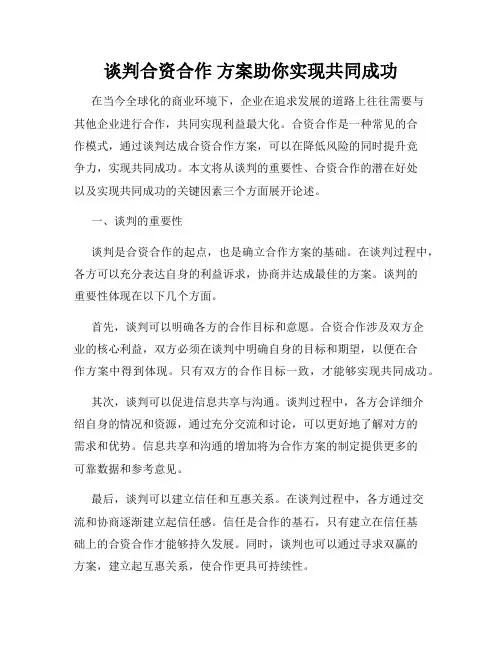 谈判合资合作 方案助你实现共同成功

在当今全球化的商业环境下，企业在追求发展的道路上往往需要与其他企业进行合作，共同实现利益最大化。合资合作是一种常见的合作模式，通过谈判达成合资合作方案，可以在降低风险的同时提升竞争力，实现共同成功。本文将从谈判的重要性、合资合作的潜在好处以及实现共同成功的关键因素三个方面展开论述。

一、谈判的重要性

谈判是合资合作的起点，也是确立合作方案的基础。在谈判过程中，各方可以充分表达自身的利益诉求，协商并达成最佳的方案。谈判的重要性体现在以下几个方面。

首先，谈判可以明确各方的合作目标和意愿。合资合作涉及双方企业的核心利益，双方必须在谈判中明确自身的目标和期望，以便在合作方案中得到体现。只有双方的合作目标一致，才能够实现共同成功。

其次，谈判可以促进信息共享与沟通。谈判过程中，各方会详细介绍自身的情况和资源，通过充分交流和讨论，可以更好地了解对方的需求和优势。信息共享和沟通的增加将为合作方案的制定提供更多的可靠数据和参考意见。

最后，谈判可以建立信任和互惠关系。在谈判过程中，各方通过交流和协商逐渐建立起信任感。信任是合作的基石，只有建立在信任基础上的合资合作才能够持久发展。同时，谈判也可以通过寻求双赢的方案，建立起互惠关系，使合作更具可持续性。